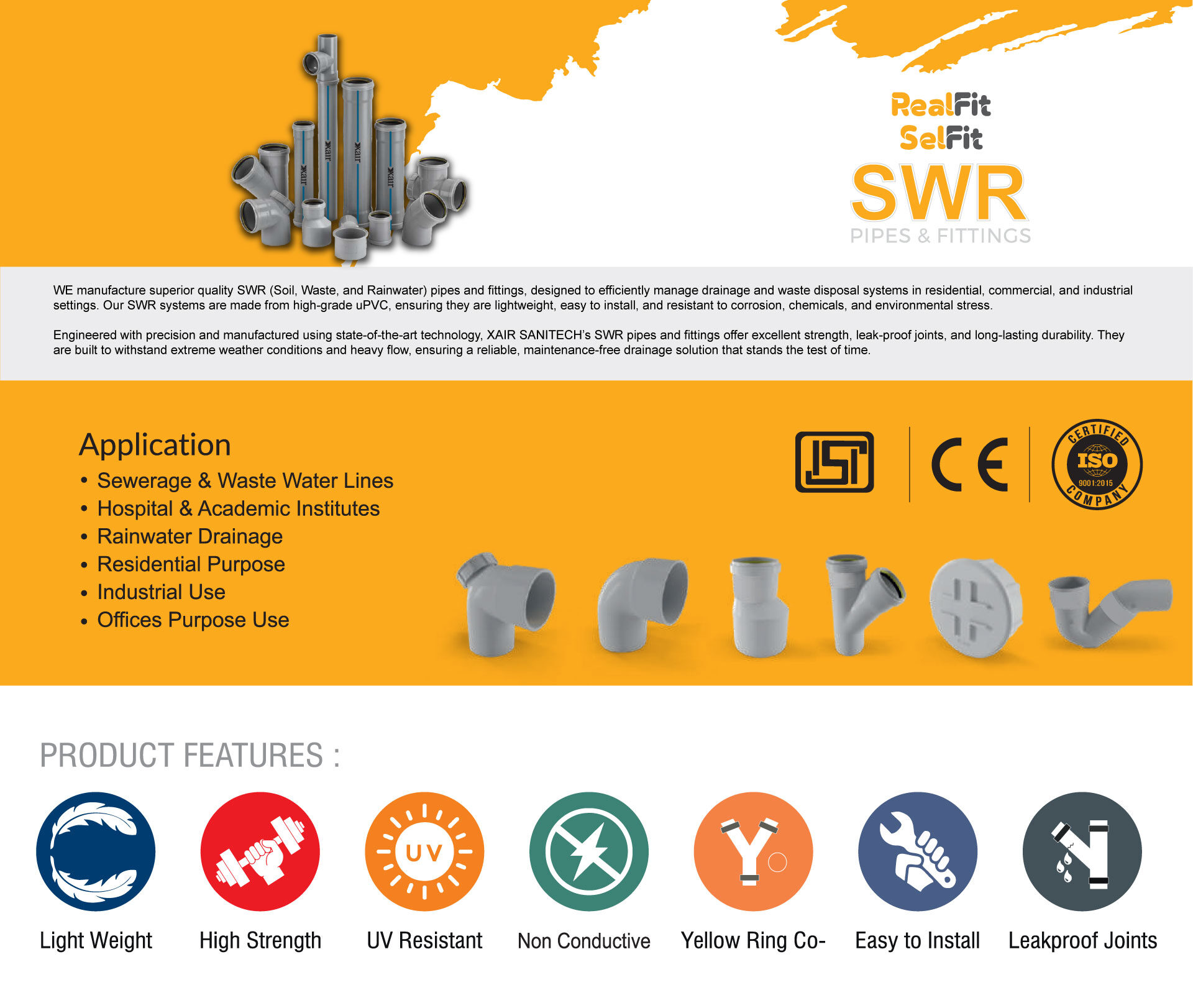 RealFit
SelFit
SWR
PIPES & FITTINGS

WE manufacture superior quality SWR (Soil, Waste, and Rainwater) pipes and fittings, designed to efficiently manage drainage and waste disposal systems in residential, commercial, and industrial settings. Our SWR systems are made from high-grade uPVC, ensuring they are lightweight, easy to install, and resistant to corrosion, chemicals, and environmental stress.

Engineered with precision and manufactured using state-of-the-art technology, XAIR SANITECH's SWR pipes and fittings offer excellent strength, leak-proof joints, and long-lasting durability. They are built to withstand extreme weather conditions and heavy flow, ensuring a reliable, maintenance-free drainage solution that stands the test of time.

Application
• Sewerage & Waste Water Lines
• Hospital & Academic Institutes
• Rainwater Drainage
• Residential Purpose
• Industrial Use
• Offices Purpose Use

ISI
CE
CERTIFIED
ISO
9001:2015
COMPANY

PRODUCT FEATURES :

UV

Light Weight
High Strength
UV Resistant
Non Conductive
Yellow Ring Co-
Easy to Install
Leakproof Joints